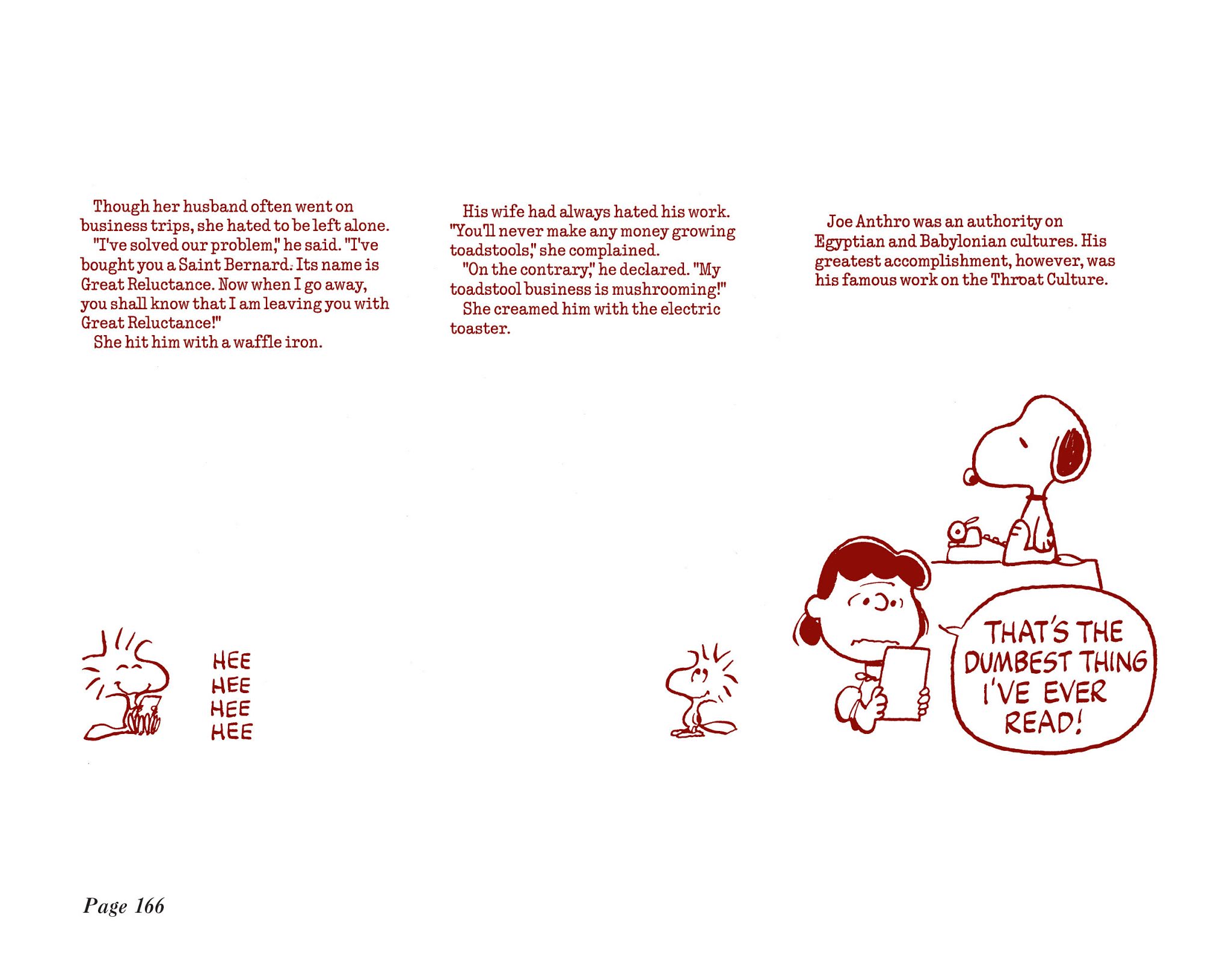 Though her husband often went on business trips, she hated to be left alone.
"I've solved our problem," he said. "I've bought you a Saint Bernard. Its name is Great Reluctance. Now when I go away, you shall know that I am leaving you with Great Reluctance!"
She hit him with a waffle iron.

HEE
HEE
HEE
HEE

His wife had always hated his work. "You'll never make any money growing toadstools," she complained.
"On the contrary," he declared. "My toadstool business is mushrooming!"
She creamed him with the electric toaster.

Joe Anthro was an authority on Egyptian and Babylonian cultures. His greatest accomplishment, however, was his famous work on the Throat Culture.

THAT'S THE DUMBEST THING I'VE EVER READ!

Page 166